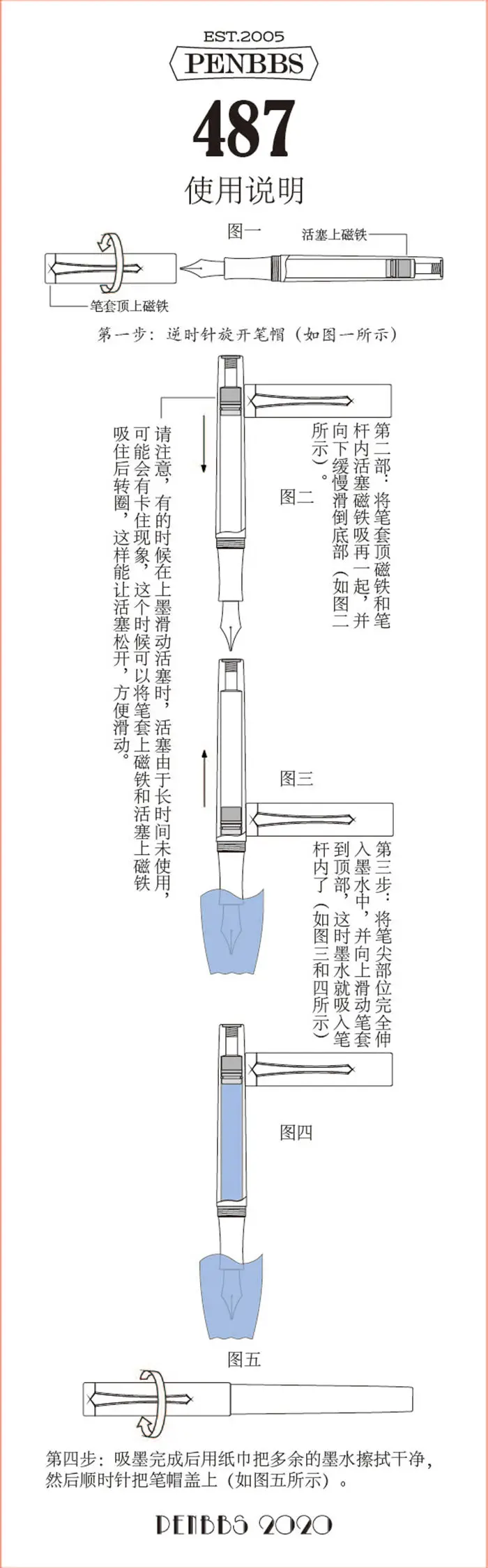 EST.2005
PENBBS
487
使用说明

图一
活塞上磁铁
笔套顶上磁铁

第一步：逆时针旋开笔帽（如图一所示）

第二部：将笔套顶磁铁和笔杆内活塞磁铁吸再一起，并向下缓慢滑倒底部（如图二所示）。

图二

请注意，有的时候在上墨滑动活塞时，活塞由于长时间未使用，可能会有卡住现象，这个时候可以将笔套上磁铁和活塞上磁铁吸住后转圈，这样能让活塞松开，方便滑动。

图三

第三步：将笔尖部位完全伸入墨水中，并向上滑动笔套到顶部，这时墨水就吸入笔杆内了（如图三和四所示）

图四

图五

第四步：吸墨完成后用纸巾把多余的墨水擦拭干净，然后顺时针把笔帽盖上（如图五所示）。

PENBBS 2020